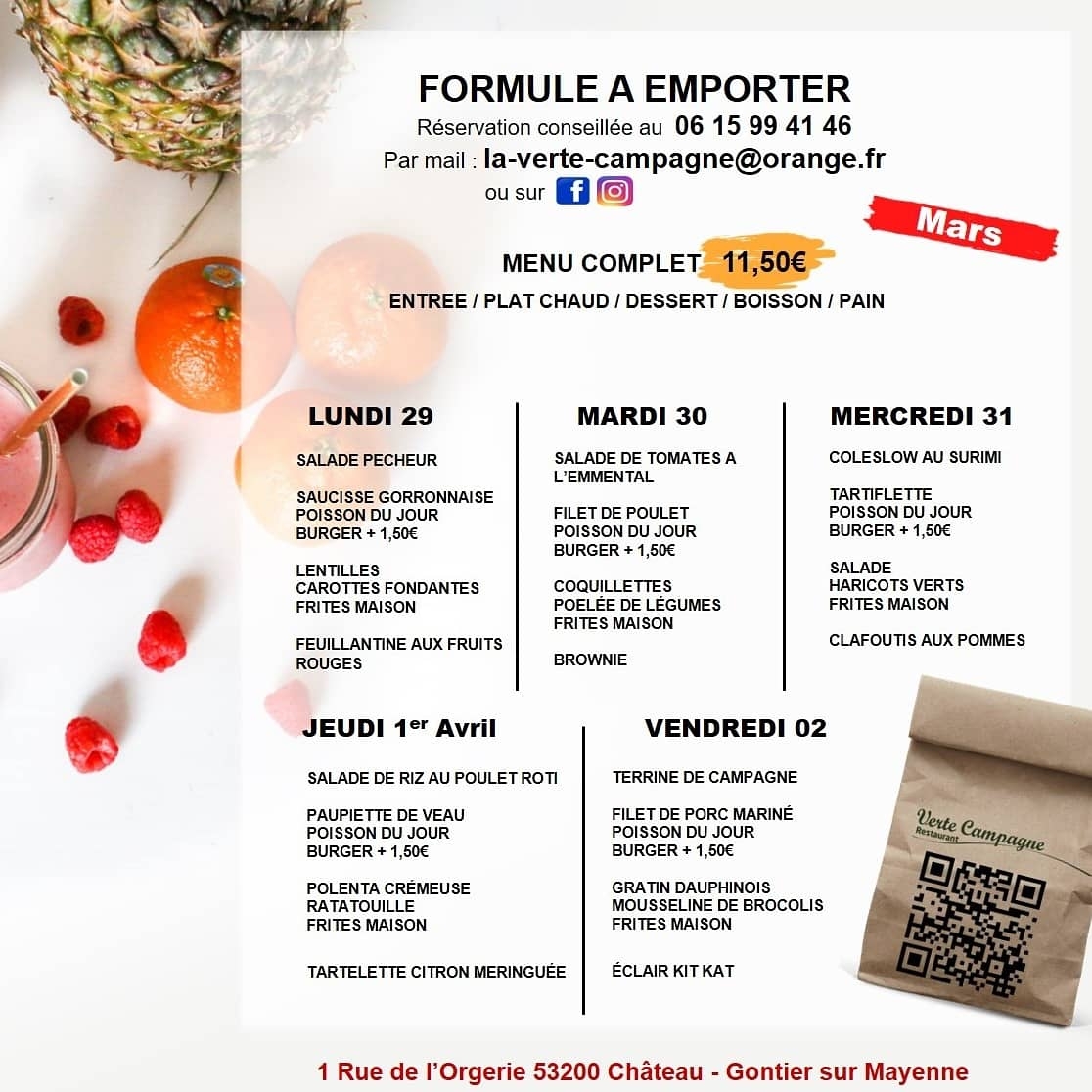 FORMULE A EMPORTER
Réservation conseillée au 06 15 99 41 46
Par mail : la-verte-campagne@orange.fr
ou sur

Mars

MENU COMPLET 11,50€
ENTREE / PLAT CHAUD / DESSERT / BOISSON / PAIN

LUNDI 29

SALADE PECHEUR

SAUCISSE GORRONNAISE
POISSON DU JOUR
BURGER + 1,50€

LENTILLES
CAROTTES FONDANTES
FRITES MAISON

FEUILLANTINE AUX FRUITS ROUGES

MARDI 30

SALADE DE TOMATES A L'EMMENTAL

FILET DE POULET
POISSON DU JOUR
BURGER + 1,50€

COQUILLETTES
POELÉE DE LÉGUMES
FRITES MAISON

BROWNIE

MERCREDI 31

COLESLOW AU SURIMI

TARTIFLETTE
POISSON DU JOUR
BURGER + 1,50€

SALADE
HARICOTS VERTS
FRITES MAISON

CLAFOUTIS AUX POMMES

JEUDI 1$^{er}$ Avril

SALADE DE RIZ AU POULET ROTI

PAUPIETTE DE VEAU
POISSON DU JOUR
BURGER + 1,50€

POLENTA CRÉMEUSE
RATATOUILLE
FRITES MAISON

TARTELETTE CITRON MERINGUÉE

VENDREDI 02

TERRINE DE CAMPAGNE

FILET DE PORC MARINÉ
POISSON DU JOUR
BURGER + 1,50€

GRATIN DAUPHINOIS
MOUSSELINE DE BROCOLIS
FRITES MAISON

ÉCLAIR KIT KAT

Verte Campagne
Restaurant

1 Rue de l'Orgerie 53200 Château - Gontier sur Mayenne